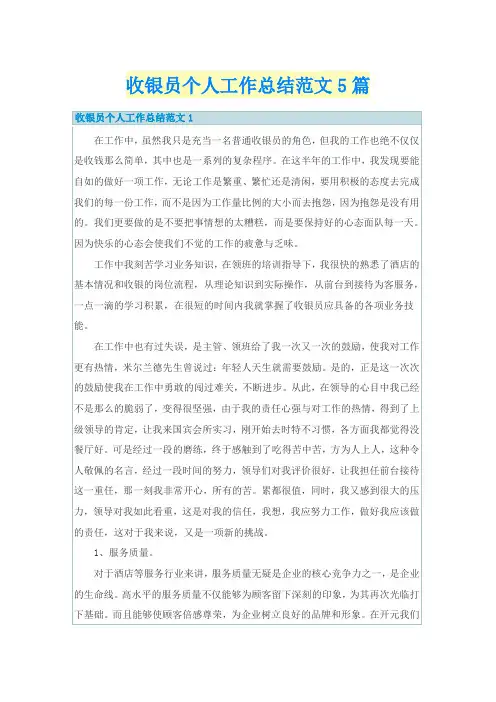 收银员个人工作总结范文5篇

收银员个人工作总结范文1

在工作中，虽然我只是充当一名普通收银员的角色，但我的工作也绝不仅仅是收钱那么简单，其中也是一系列的复杂程序。在这半年的工作中，我发现要能自如的做好一项工作，无论工作是繁重、繁忙还是清闲，要用积极的态度去完成我们的每一份工作，而不是因为工作量比例的大小而去抱怨，因为抱怨是没有用的。我们更要做的是不要把事情想的太糟糕，而是要保持好的心态面队每一天。因为快乐的心态会使我们不觉的工作的疲惫与乏味。

工作中我刻苦学习业务知识，在领班的培训指导下，我很快的熟悉了酒店的基本情况和收银的岗位流程，从理论知识到实际操作，从前台到接待为客服务，一点一滴的学习积累，在很短的时间内我就掌握了收银员应具备的各项业务技能。

在工作中也有过失误，是主管、领班给了我一次又一次的鼓励，使我对工作更有热情，米尔兰德先生曾说过：年轻人天生就需要鼓励。是的，正是这一次次的鼓励使我在工作中勇敢的闯过难关，不断进步。从此，在领导的心目中我已经不是那么的脆弱了，变得很坚强，由于我的责任心强与对工作的热情，得到了上级领导的肯定，让我来国宾会所实习，刚开始去时特不习惯，各方面我都觉得没餐厅好。可是经过一段的磨练，终于感触到了吃得苦中苦，方为人上人，这种令人敬佩的名言，经过一段时间的努力，领导们对我评价很好，让我担任前台接待这一重任，那一刻我非常开心，所有的苦。累都很值，同时，我又感到很大的压力，领导对我如此看重，这是对我的信任，我想，我应努力工作，做好我应该做的责任，这对于我来说，又是一项新的挑战。

1、服务质量。

对于酒店等服务行业来讲，服务质量无疑是企业的核心竞争力之一，是企业的生命线。高水平的服务质量不仅能够为顾客留下深刻的印象，为其再次光临打下基础。而且能够使顾客倍感尊荣，为企业树立良好的品牌和形象。在开元我们